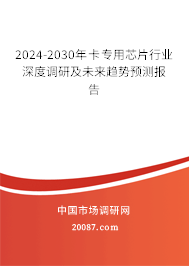 2024-2030年卡专用芯片行业深度调研及未来趋势预测报告

中国市场调研网

20087.com